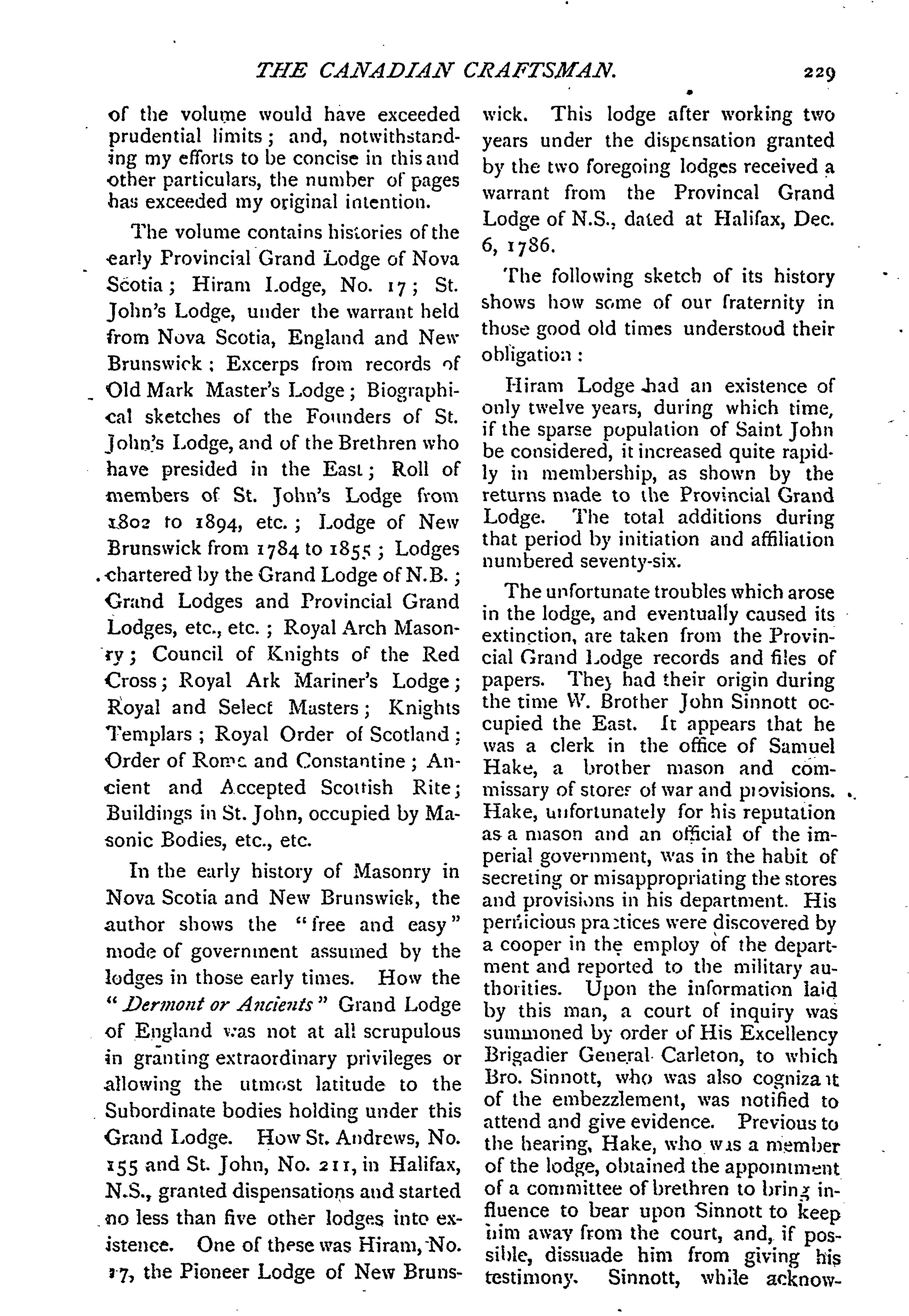 THE CANADIAN CRAFTSMAN. 229

of the volume would have exceeded prudential limits; and, notwithstanding my efforts to be concise in this and other particulars, the number of pages has exceeded my original intention.

The volume contains histories of the early Provincial Grand Lodge of Nova Scotia; Hiram Lodge, No. 17; St. John's Lodge, under the warrant held from Nova Scotia, England and New Brunswick; Excerps from records of Old Mark Master's Lodge; Biographical sketches of the Founders of St. John's Lodge, and of the Brethren who have presided in the East; Roll of members of St. John's Lodge from 1802 to 1894, etc.; Lodge of New Brunswick from 1784 to 1855; Lodges chartered by the Grand Lodge of N.B.; Grand Lodges and Provincial Grand Lodges, etc., etc.; Royal Arch Masonry; Council of Knights of the Red Cross; Royal Ark Mariner's Lodge; Royal and Select Masters; Knights Templars; Royal Order of Scotland; Order of Rome and Constantine; Ancient and Accepted Scottish Rite; Buildings in St. John, occupied by Masonic Bodies, etc., etc.

In the early history of Masonry in Nova Scotia and New Brunswick, the author shows the "free and easy" mode of government assumed by the lodges in those early times. How the "Dermont or Ancients" Grand Lodge of England was not at all scrupulous in granting extraordinary privileges or allowing the utmost latitude to the Subordinate bodies holding under this Grand Lodge. How St. Andrews, No. 155 and St. John, No. 211, in Halifax, N.S., granted dispensations and started no less than five other lodges into existence. One of these was Hiram, No. 17, the Pioneer Lodge of New Brunswick. This lodge after working two years under the dispensation granted by the two foregoing lodges received a warrant from the Provincal Grand Lodge of N.S., dated at Halifax, Dec. 6, 1786.

The following sketch of its history shows how some of our fraternity in those good old times understood their obligation:

Hiram Lodge had an existence of only twelve years, during which time, if the sparse population of Saint John be considered, it increased quite rapidly in membership, as shown by the returns made to the Provincial Grand Lodge. The total additions during that period by initiation and affiliation numbered seventy-six.

The unfortunate troubles which arose in the lodge, and eventually caused its extinction, are taken from the Provincial Grand Lodge records and files of papers. They had their origin during the time W. Brother John Sinnott occupied the East. It appears that he was a clerk in the office of Samuel Hake, a brother mason and commissary of stores of war and provisions. Hake, unfortunately for his reputation as a mason and an official of the imperial government, was in the habit of secreting or misappropriating the stores and provisions in his department. His pernicious practices were discovered by a cooper in the employ of the department and reported to the military authorities. Upon the information laid by this man, a court of inquiry was summoned by order of His Excellency Brigadier General Carleton, to which Bro. Sinnott, who was also cognizant of the embezzlement, was notified to attend and give evidence. Previous to the hearing, Hake, who was a member of the lodge, obtained the appointment of a committee of brethren to bring influence to bear upon Sinnott to keep him away from the court, and, if possible, dissuade him from giving his testimony. Sinnott, while acknow-